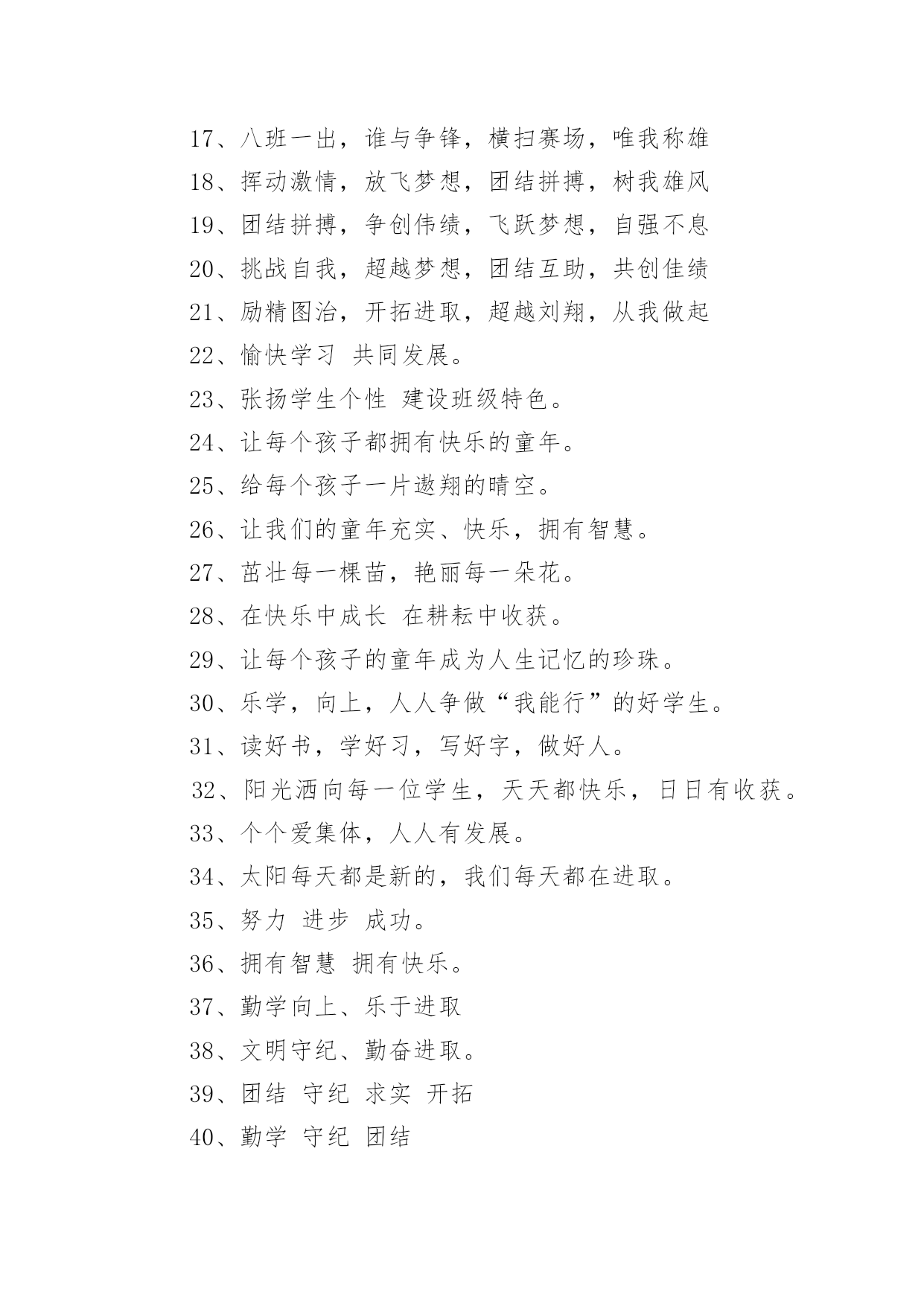 17、八班一出，谁与争锋，横扫赛场，唯我称雄

18、挥动激情，放飞梦想，团结拼搏，树我雄风

19、团结拼搏，争创伟绩，飞跃梦想，自强不息

20、挑战自我，超越梦想，团结互助，共创佳绩

21、励精图治，开拓进取，超越刘翔，从我做起

22、愉快学习 共同发展。

23、张扬学生个性 建设班级特色。

24、让每个孩子都拥有快乐的童年。

25、给每个孩子一片遨翔的晴空。

26、让我们的童年充实、快乐，拥有智慧。

27、茁壮每一棵苗，艳丽每一朵花。

28、在快乐中成长 在耕耘中收获。

29、让每个孩子的童年成为人生记忆的珍珠。

30、乐学，向上，人人争做“我能行”的好学生。

31、读好书，学好习，写好字，做好人。

32、阳光洒向每一位学生，天天都快乐，日日有收获。

33、个个爱集体，人人有发展。

34、太阳每天都是新的，我们每天都在进取。

35、努力 进步 成功。

36、拥有智慧 拥有快乐。

37、勤学向上、乐于进取

38、文明守纪、勤奋进取。

39、团结 守纪 求实 开拓

40、勤学 守纪 团结